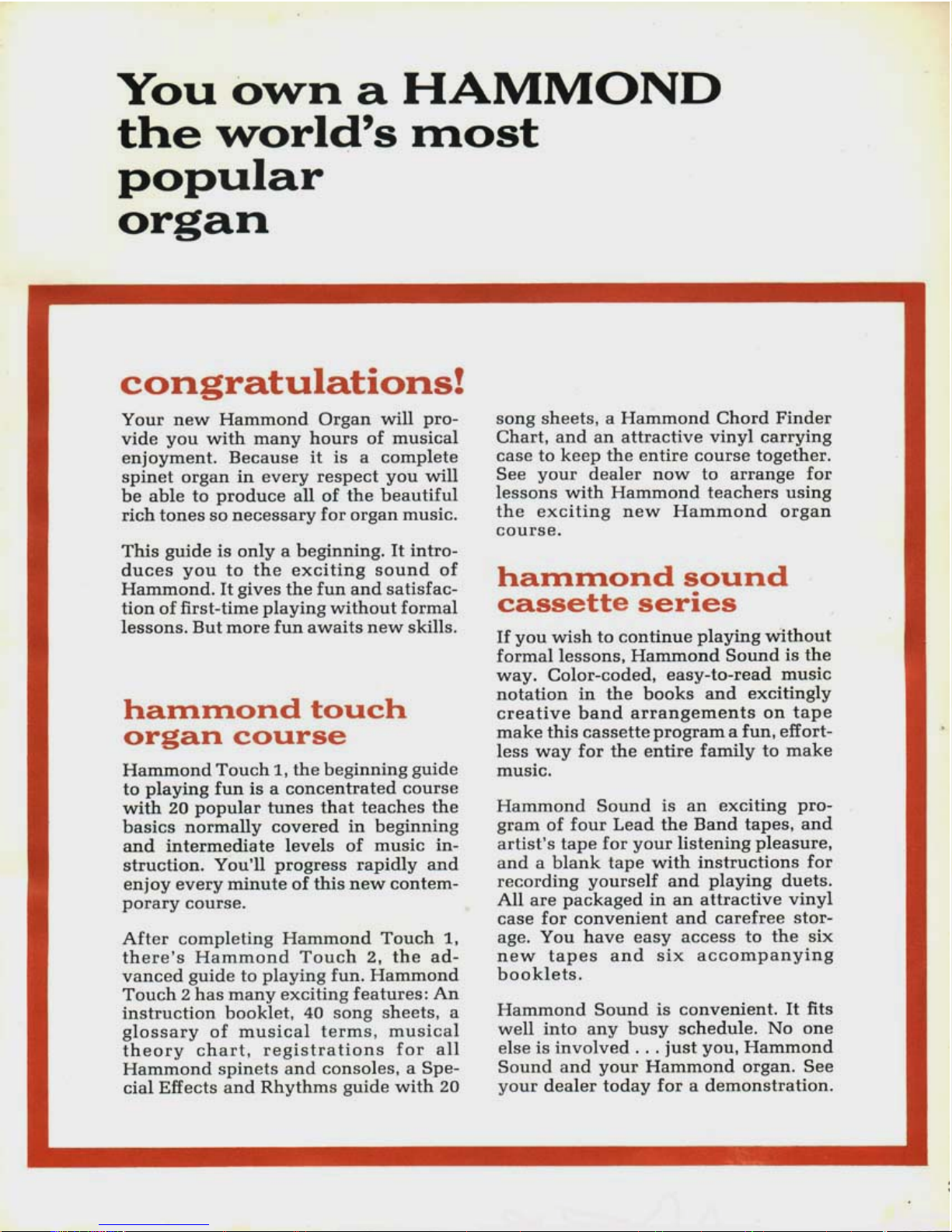 You own a HAMMOND the world's most popular organ

congratulations!

Your new Hammond Organ will provide you with many hours of musical enjoyment. Because it is a complete spinet organ in every respect you will be able to produce all of the beautiful rich tones so necessary for organ music.

This guide is only a beginning. It introduces you to the exciting sound of Hammond. It gives the fun and satisfaction of first-time playing without formal lessons. But more fun awaits new skills.

hammond touch organ course

Hammond Touch 1, the beginning guide to playing fun is a concentrated course with 20 popular tunes that teaches the basics normally covered in beginning and intermediate levels of music instruction. You'll progress rapidly and enjoy every minute of this new contemporary course.

After completing Hammond Touch 1, there's Hammond Touch 2, the advanced guide to playing fun. Hammond Touch 2 has many exciting features: An instruction booklet, 40 song sheets, a glossary of musical terms, musical theory chart, registrations for all Hammond spinets and consoles, a Special Effects and Rhythms guide with 20 song sheets, a Hammond Chord Finder Chart, and an attractive vinyl carrying case to keep the entire course together. See your dealer now to arrange for lessons with Hammond teachers using the exciting new Hammond organ course.

hammond sound cassette series

If you wish to continue playing without formal lessons, Hammond Sound is the way. Color-coded, easy-to-read music notation in the books and excitingly creative band arrangements on tape make this cassette program a fun, effortless way for the entire family to make music.

Hammond Sound is an exciting program of four Lead the Band tapes, and artist's tape for your listening pleasure, and a blank tape with instructions for recording yourself and playing duets. All are packaged in an attractive vinyl case for convenient and carefree storage. You have easy access to the six new tapes and six accompanying booklets.

Hammond Sound is convenient. It fits well into any busy schedule. No one else is involved . . . just you, Hammond Sound and your Hammond organ. See your dealer today for a demonstration.